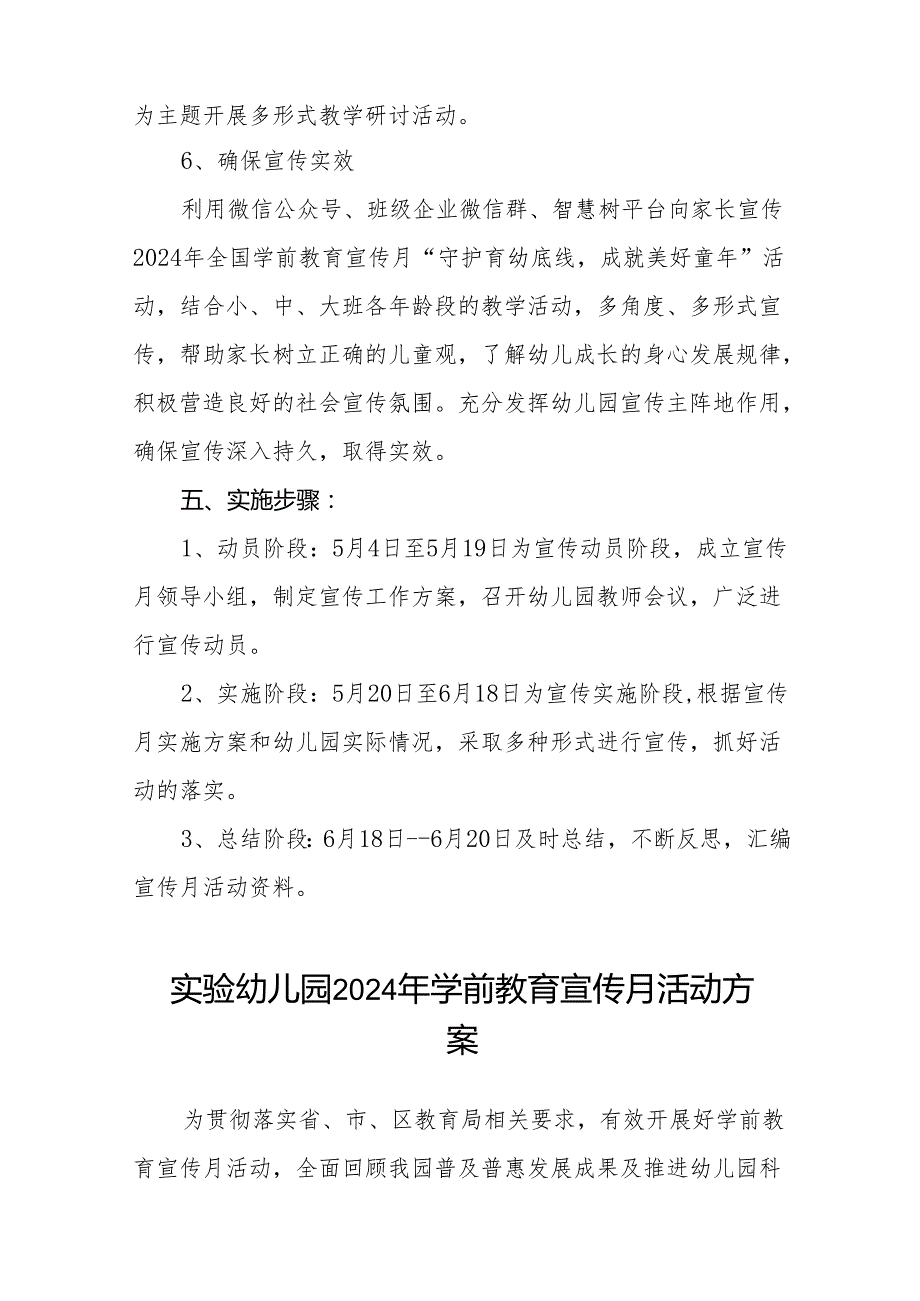 为主题开展多形式教学研讨活动。

6、确保宣传实效

利用微信公众号、班级企业微信群、智慧树平台向家长宣传2024年全国学前教育宣传月“守护育幼底线，成就美好童年”活动，结合小、中、大班各年龄段的教学活动，多角度、多形式宣传，帮助家长树立正确的儿童观，了解幼儿成长的身心发展规律，积极营造良好的社会宣传氛围。充分发挥幼儿园宣传主阵地作用，确保宣传深入持久，取得实效。

五、实施步骤：

1、动员阶段：5月4日至5月19日为宣传动员阶段，成立宣传月领导小组，制定宣传工作方案，召开幼儿园教师会议，广泛进行宣传动员。

2、实施阶段：5月20日至6月18日为宣传实施阶段,根据宣传月实施方案和幼儿园实际情况，采取多种形式进行宣传，抓好活动的落实。

3、总结阶段：6月18日--6月20日及时总结，不断反思，汇编宣传月活动资料。

实验幼儿园2024年学前教育宣传月活动方案

为贯彻落实省、市、区教育局相关要求，有效开展好学前教育宣传月活动，全面回顾我园普及普惠发展成果及推进幼儿园科